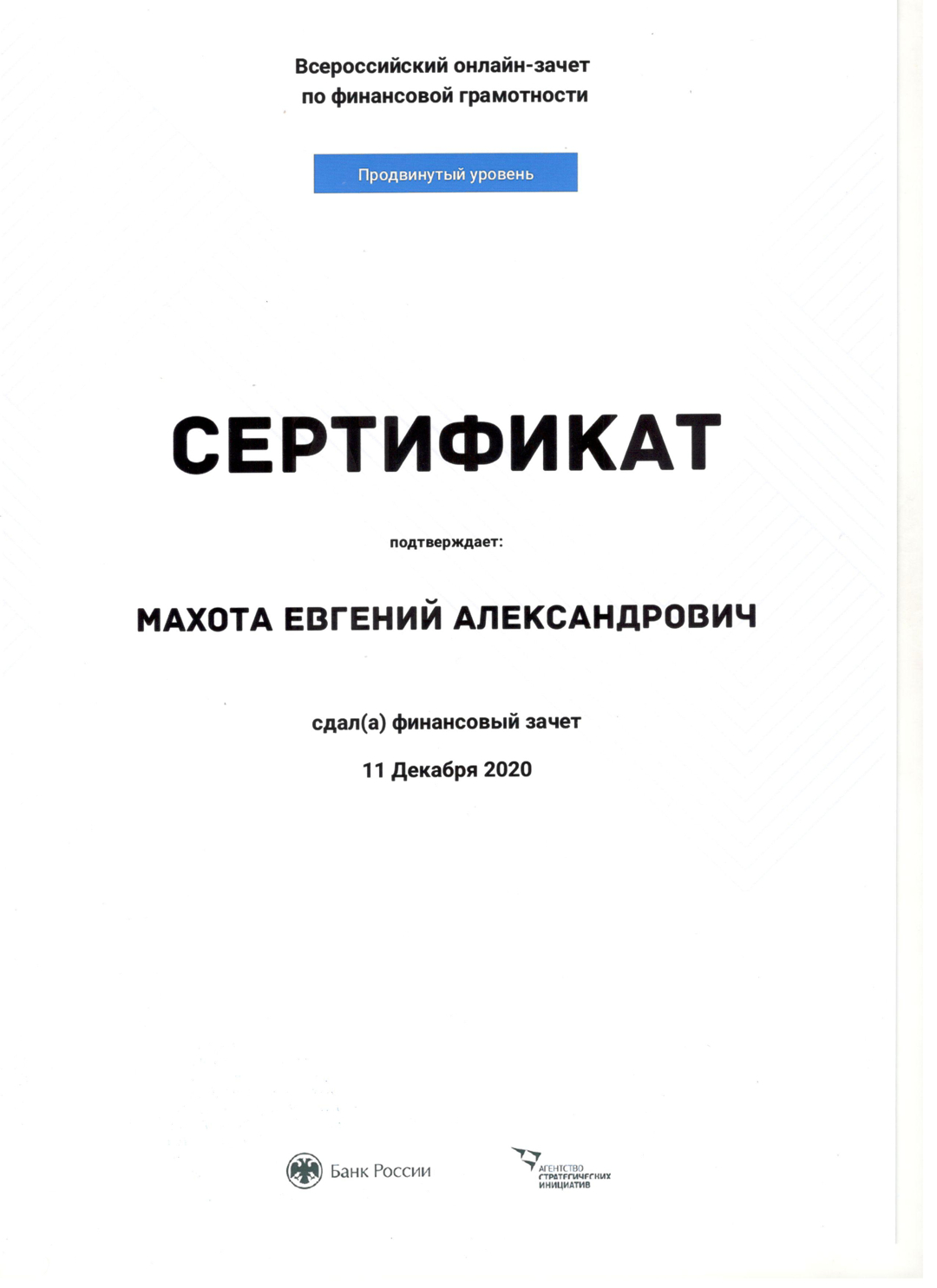 Всероссийский онлайн-зачет
по финансовой грамотности

Продвинутый уровень

СЕРТИФИКАТ

подтверждает:

МАХОТА ЕВГЕНИЙ АЛЕКСАНДРОВИЧ

сдал(а) финансовый зачет

11 Декабря 2020

Банк России

АГЕНТСТВО
СТРАТЕГИЧЕСКИХ
ИНИЦИАТИВ